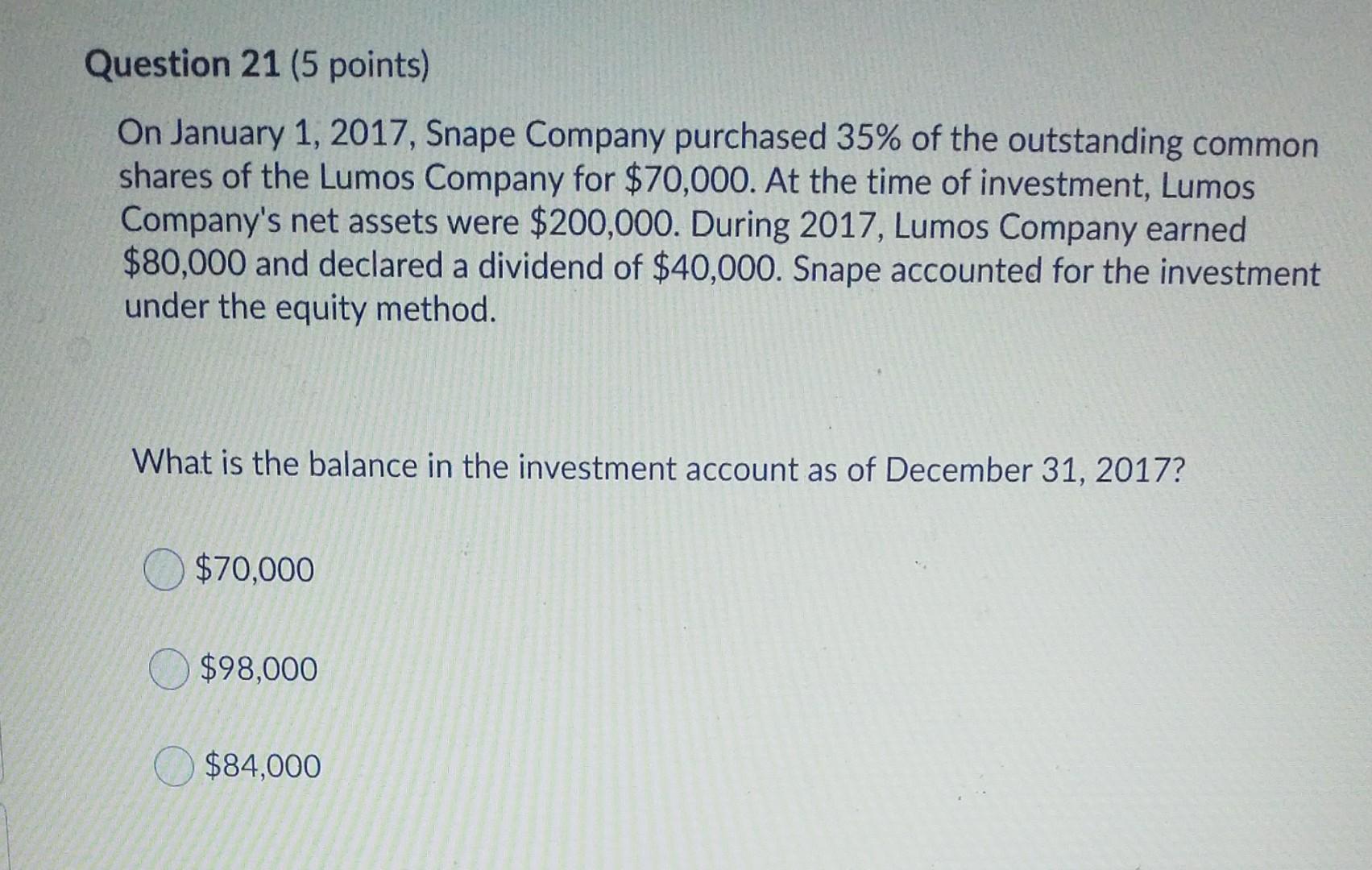 Question 21 (5 points)

On January 1, 2017, Snape Company purchased 35% of the outstanding common shares of the Lumos Company for \$70,000. At the time of investment, Lumos Company's net assets were \$200,000. During 2017, Lumos Company earned \$80,000 and declared a dividend of \$40,000. Snape accounted for the investment under the equity method.

What is the balance in the investment account as of December 31, 2017?

\$70,000

\$98,000

\$84,000